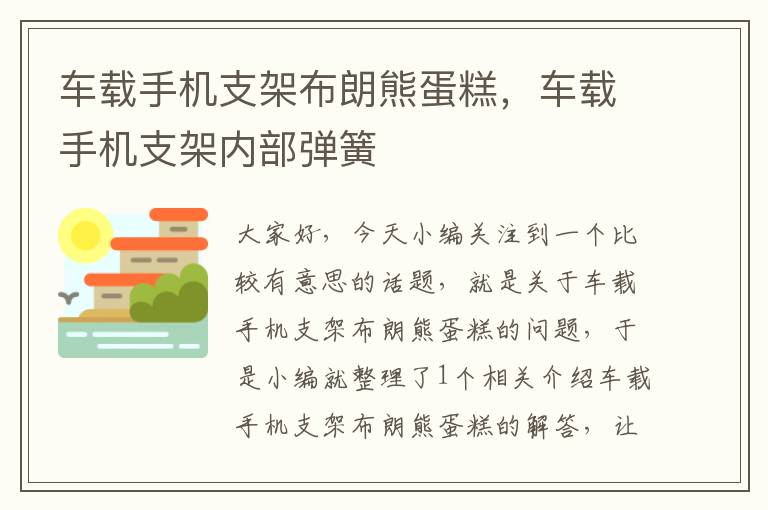 车载手机支架布朗熊蛋糕，车载手机支架内部弹簧

大家好，今天小编关注到一个比较有意思的话题，就是关于车载手机支架布朗熊蛋糕的问题，于是小编就整理了1个相关介绍车载手机支架布朗熊蛋糕的解答，让